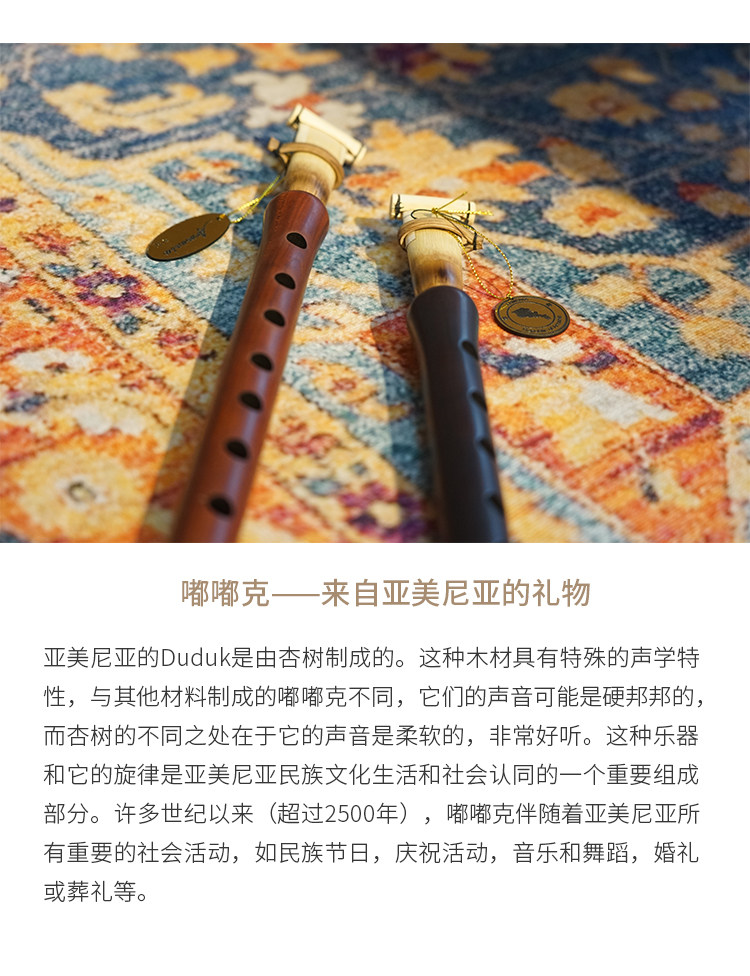 嘟嘟克——来自亚美尼亚的礼物

亚美尼亚的Duduk是由杏树制成的。这种木材具有特殊的声学特性，与其他材料制成的嘟嘟克不同，它们的声音可能是硬邦邦的，而杏树的不同之处在于它的声音是柔软的，非常好听。这种乐器和它的旋律是亚美尼亚民族文化生活和社会认同的一个重要组成部分。许多世纪以来（超过2500年），嘟嘟克伴随着亚美尼亚所有重要的社会活动，如民族节日，庆祝活动，音乐和舞蹈，婚礼或葬礼等。